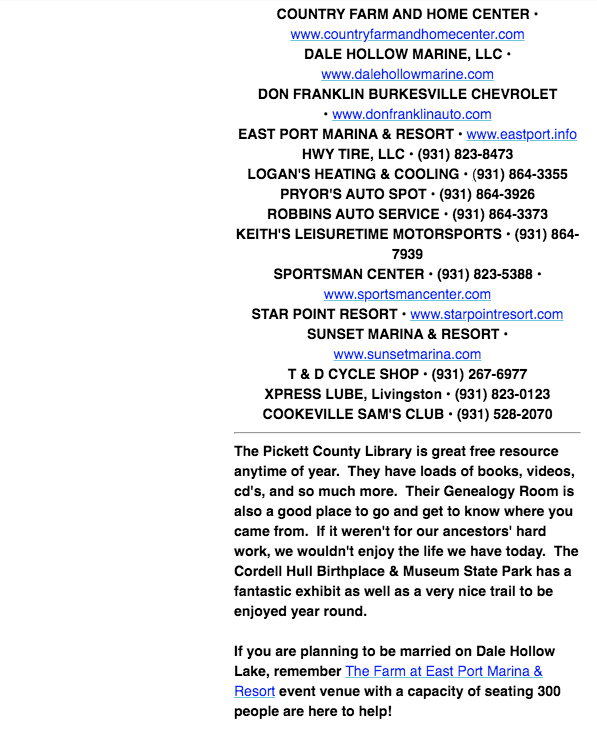 COUNTRY FARM AND HOME CENTER • www.countryfarmandhomecenter.com
DALE HOLLOW MARINE, LLC • www.dalehollowmarine.com
DON FRANKLIN BURKESVILLE CHEVROLET • www.donfranklinauto.com
EAST PORT MARINA & RESORT • www.eastport.info
HWY TIRE, LLC • (931) 823-8473
LOGAN'S HEATING & COOLING • (931) 864-3355
PRYOR'S AUTO SPOT • (931) 864-3926
ROBBINS AUTO SERVICE • (931) 864-3373
KEITH'S LEISURETIME MOTORSPORTS • (931) 864-7939
SPORTSMAN CENTER • (931) 823-5388 • www.sportsmancenter.com
STAR POINT RESORT • www.starpointresort.com
SUNSET MARINA & RESORT • www.sunsetmarina.com
T & D CYCLE SHOP • (931) 267-6977
XPRESS LUBE, Livingston • (931) 823-0123
COOKEVILLE SAM'S CLUB • (931) 528-2070

The Pickett County Library is great free resource anytime of year. They have loads of books, videos, cd's, and so much more. Their Genealogy Room is also a good place to go and get to know where you came from. If it weren't for our ancestors' hard work, we wouldn't enjoy the life we have today. The Cordell Hull Birthplace & Museum State Park has a fantastic exhibit as well as a very nice trail to be enjoyed year round.

If you are planning to be married on Dale Hollow Lake, remember The Farm at East Port Marina & Resort event venue with a capacity of seating 300 people are here to help!